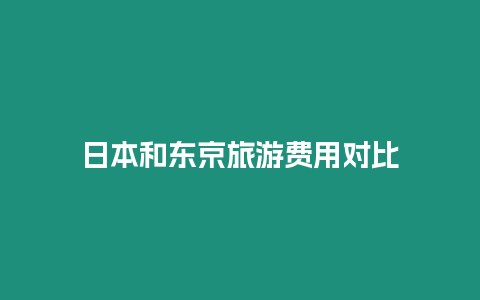 日本和东京旅游费用对比